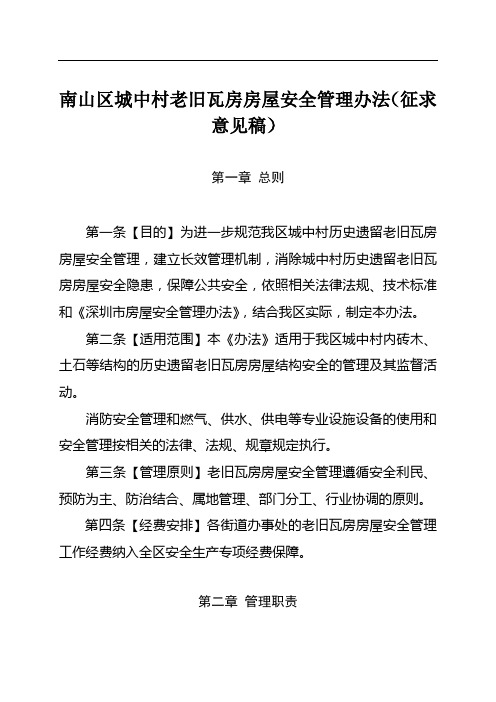 南山区城中村老旧瓦房房屋安全管理办法（征求意见稿）

第一章 总则

第一条【目的】为进一步规范我区城中村历史遗留老旧瓦房房屋安全管理，建立长效管理机制，消除城中村历史遗留老旧瓦房房屋安全隐患，保障公共安全，依照相关法律法规、技术标准和《深圳市房屋安全管理办法》，结合我区实际，制定本办法。

第二条【适用范围】本《办法》适用于我区城中村内砖木、土石等结构的历史遗留老旧瓦房房屋结构安全的管理及其监督活动。

消防安全管理和燃气、供水、供电等专业设施设备的使用和安全管理按相关的法律、法规、规章规定执行。

第三条【管理原则】老旧瓦房房屋安全管理遵循安全利民、预防为主、防治结合、属地管理、部门分工、行业协调的原则。

第四条【经费安排】各街道办事处的老旧瓦房房屋安全管理工作经费纳入全区安全生产专项经费保障。

第二章 管理职责